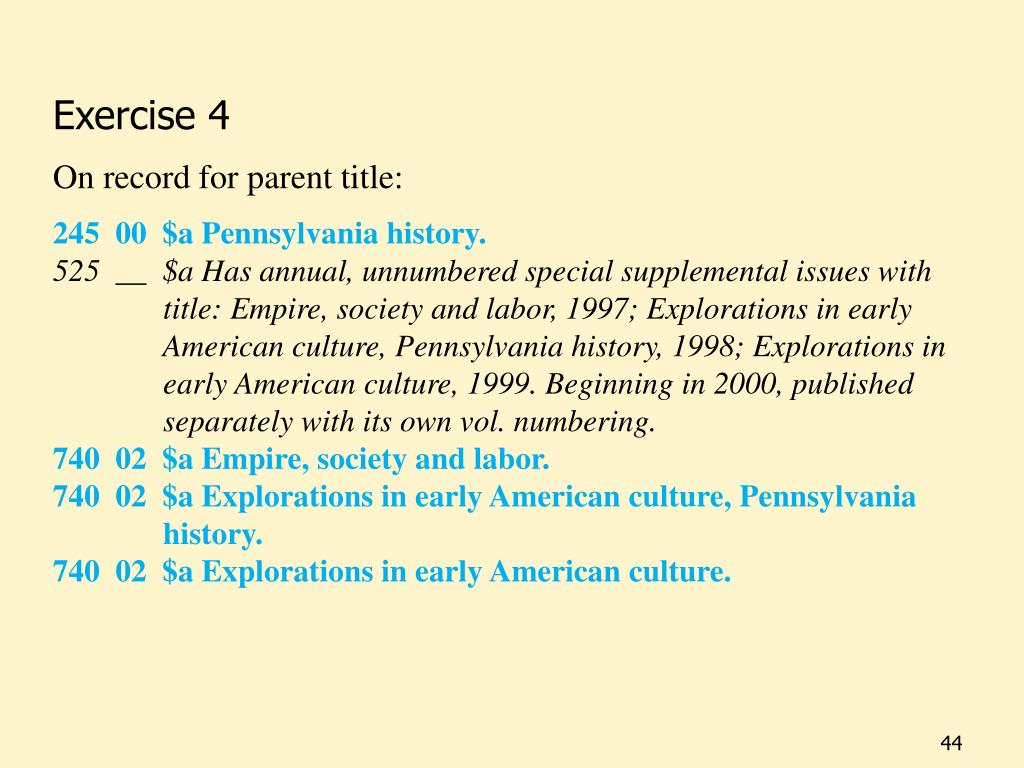 Exercise 4

On record for parent title:

245 00 \$a Pennsylvania history.
525 __ \$a Has annual, unnumbered special supplemental issues with title: Empire, society and labor, 1997; Explorations in early American culture, Pennsylvania history, 1998; Explorations in early American culture, 1999. Beginning in 2000, published separately with its own vol. numbering.
740 02 \$a Empire, society and labor.
740 02 \$a Explorations in early American culture, Pennsylvania history.
740 02 \$a Explorations in early American culture.

44